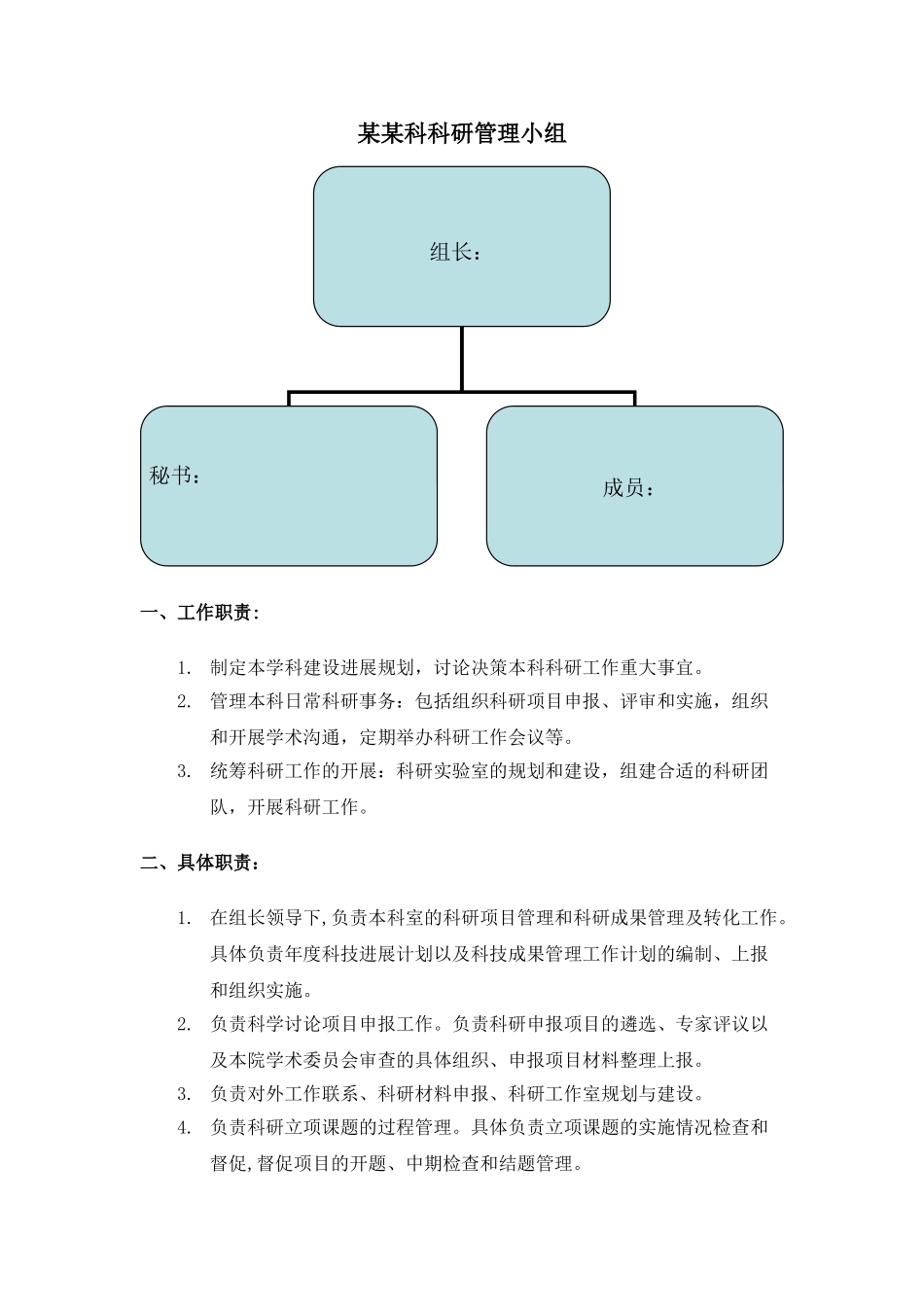 某某科科研管理小组

组长：

秘书：

成员：

一、工作职责：

1. 制定本学科建设进展规划，讨论决策本科科研工作重大事宜。
2. 管理本科日常科研事务：包括组织科研项目申报、评审和实施，组织和开展学术沟通，定期举办科研工作会议等。
3. 统筹科研工作的开展：科研实验室的规划和建设，组建合适的科研团队，开展科研工作。

二、具体职责：

1. 在组长领导下,负责本科室的科研项目管理和科研成果管理及转化工作。具体负责年度科技进展计划以及科技成果管理工作计划的编制、上报和组织实施。
2. 负责科学讨论项目申报工作。负责科研申报项目的遴选、专家评议以及本院学术委员会审查的具体组织、申报项目材料整理上报。
3. 负责对外工作联系、科研材料申报、科研工作室规划与建设。
4. 负责科研立项课题的过程管理。具体负责立项课题的实施情况检查和督促,督促项目的开题、中期检查和结题管理。